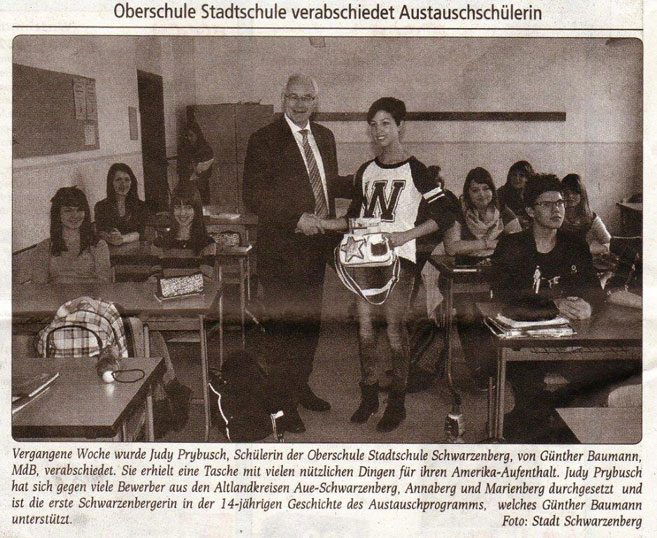 Oberschule Stadtschule verabschiedet Austauschschülerin

Vergangene Woche wurde Judy Prybusch, Schülerin der Oberschule Stadtschule Schwarzenberg, von Günther Baumann, MdB, verabschiedet. Sie erhielt eine Tasche mit vielen nützlichen Dingen für ihren Amerika-Aufenthalt. Judy Prybusch hat sich gegen viele Bewerber aus den Altlandkreisen Aue-Schwarzenberg, Annaberg und Marienberg durchgesetzt und ist die erste Schwarzenbergerin in der 14-jährigen Geschichte des Austauschprogramms, welches Günther Baumann unterstützt.
Foto: Stadt Schwarzenberg